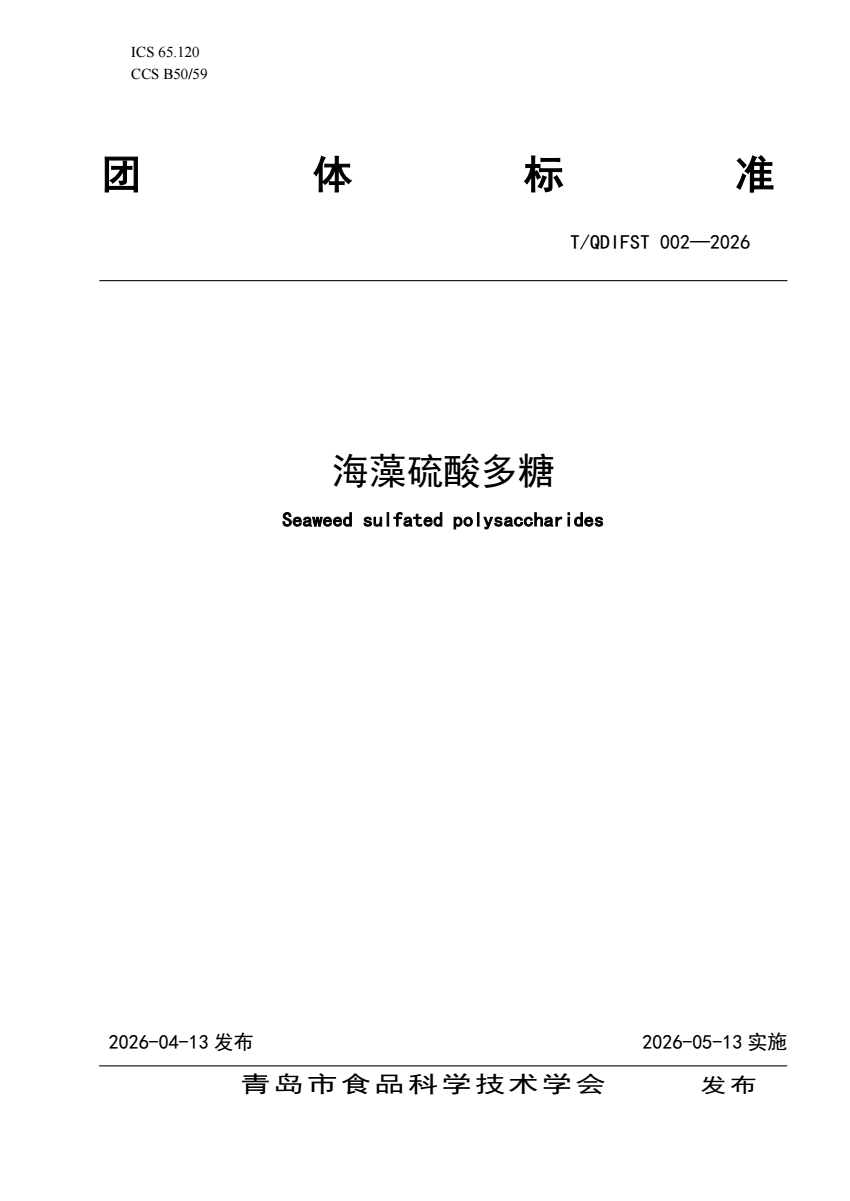 ICS 65.120
CCS B50/59

团 体 标 准

T/QDIFST 002—2026

海藻硫酸多糖

Seaweed sulfated polysaccharides

2026-04-13 发布

2026-05-13 实施

青岛市食品科学技术学会 发布